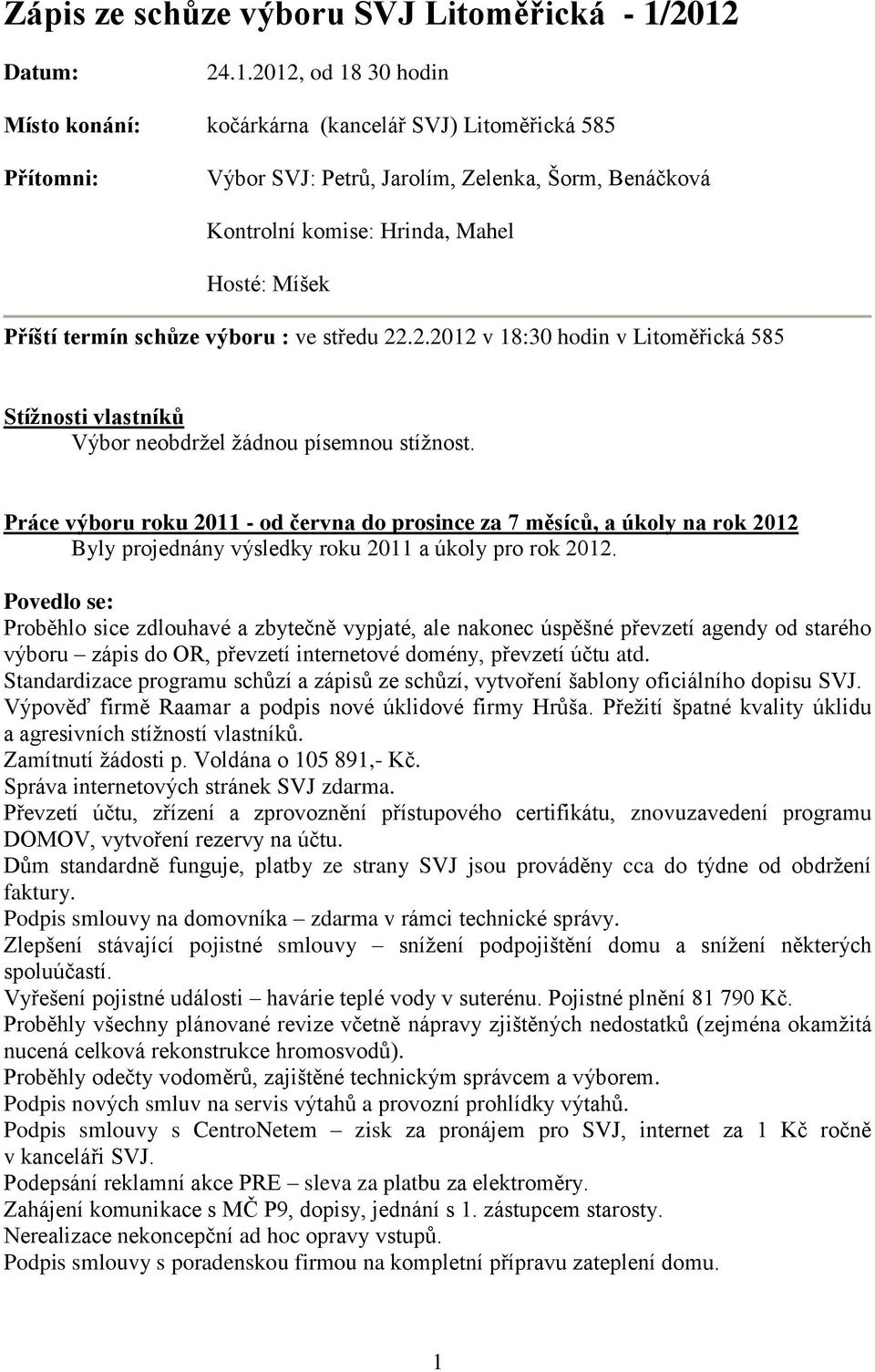 Zápis ze schůze výboru SVJ Litoměřická - 1/2012

Datum: 24.1.2012, od 18 30 hodin

Místo konání: kočárkárna (kancelář SVJ) Litoměřická 585

Přítomni: Výbor SVJ: Petrů, Jarolím, Zelenka, Šorm, Benáčková

Kontrolní komise: Hrinda, Mahel

Hosté: Míšek

Příští termín schůze výboru : ve středu 22.2.2012 v 18:30 hodin v Litoměřická 585

Stížnosti vlastníků
Výbor neobdržel žádnou písemnou stížnost.

Práce výboru roku 2011 - od června do prosince za 7 měsíců, a úkoly na rok 2012
Byly projednány výsledky roku 2011 a úkoly pro rok 2012.

Povedlo se:
Proběhlo sice zdlouhavé a zbytečně vypjaté, ale nakonec úspěšné převzetí agendy od starého výboru – zápis do OR, převzetí internetové domény, převzetí účtu atd.
Standardizace programu schůzí a zápisů ze schůzí, vytvoření šablony oficiálního dopisu SVJ.
Výpověď firmě Raamar a podpis nové úklidové firmy Hrůša. Přežití špatné kvality úklidu a agresivních stížností vlastníků.
Zamítnutí žádosti p. Voldána o 105 891,- Kč.
Správa internetových stránek SVJ zdarma.
Převzetí účtu, zřízení a zprovoznění přístupového certifikátu, znovuzavedení programu DOMOV, vytvoření rezervy na účtu.
Dům standardně funguje, platby ze strany SVJ jsou prováděny cca do týdne od obdržení faktury.
Podpis smlouvy na domovníka – zdarma v rámci technické správy.
Zlepšení stávající pojistné smlouvy – snížení podpojištění domu a snížení některých spoluúčastí.
Vyřešení pojistné události – havárie teplé vody v suterénu. Pojistné plnění 81 790 Kč.
Proběhly všechny plánované revize včetně nápravy zjištěných nedostatků (zejména okamžitá nucená celková rekonstrukce hromosvodů).
Proběhly odečty vodoměrů, zajištěné technickým správcem a výborem.
Podpis nových smluv na servis výtahů a provozní prohlídky výtahů.
Podpis smlouvy s CentroNetem – zisk za pronájem pro SVJ, internet za 1 Kč ročně v kanceláři SVJ.
Podepsání reklamní akce PRE – sleva za platbu za elektroměry.
Zahájení komunikace s MČ P9, dopisy, jednání s 1. zástupcem starosty.
Nerealizace nekoncepční ad hoc opravy vstupů.
Podpis smlouvy s poradenskou firmou na kompletní přípravu zateplení domu.

1